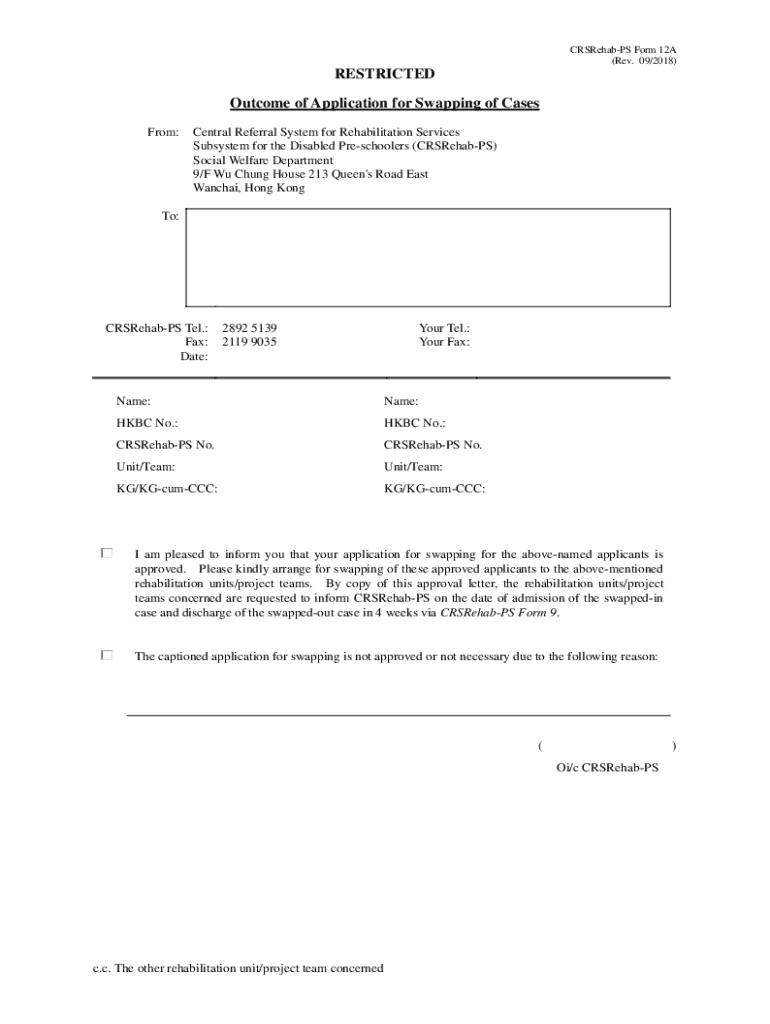 CRSRehab-PS Form 12A
(Rev. 09/2018)

RESTRICTED

Outcome of Application for Swapping of Cases

From: Central Referral System for Rehabilitation Services
Subsystem for the Disabled Pre-schoolers (CRSRehab-PS)
Social Welfare Department
9/F Wu Chung House 213 Queen's Road East
Wanchai, Hong Kong

To:

CRSRehab-PS Tel.: 2892 5139
Fax: 2119 9035
Date:

Your Tel.:
Your Fax:

Name:
HKBC No.:
CRSRehab-PS No.
Unit/Team:
KG/KG-cum-CCC:

Name:
HKBC No.:
CRSRehab-PS No.
Unit/Team:
KG/KG-cum-CCC:

☐ I am pleased to inform you that your application for swapping for the above-named applicants is approved. Please kindly arrange for swapping of these approved applicants to the above-mentioned rehabilitation units/project teams. By copy of this approval letter, the rehabilitation units/project teams concerned are requested to inform CRSRehab-PS on the date of admission of the swapped-in case and discharge of the swapped-out case in 4 weeks via CRSRehab-PS Form 9.

☐ The captioned application for swapping is not approved or not necessary due to the following reason:

( )
Oi/c CRSRehab-PS

c.c. The other rehabilitation unit/project team concerned